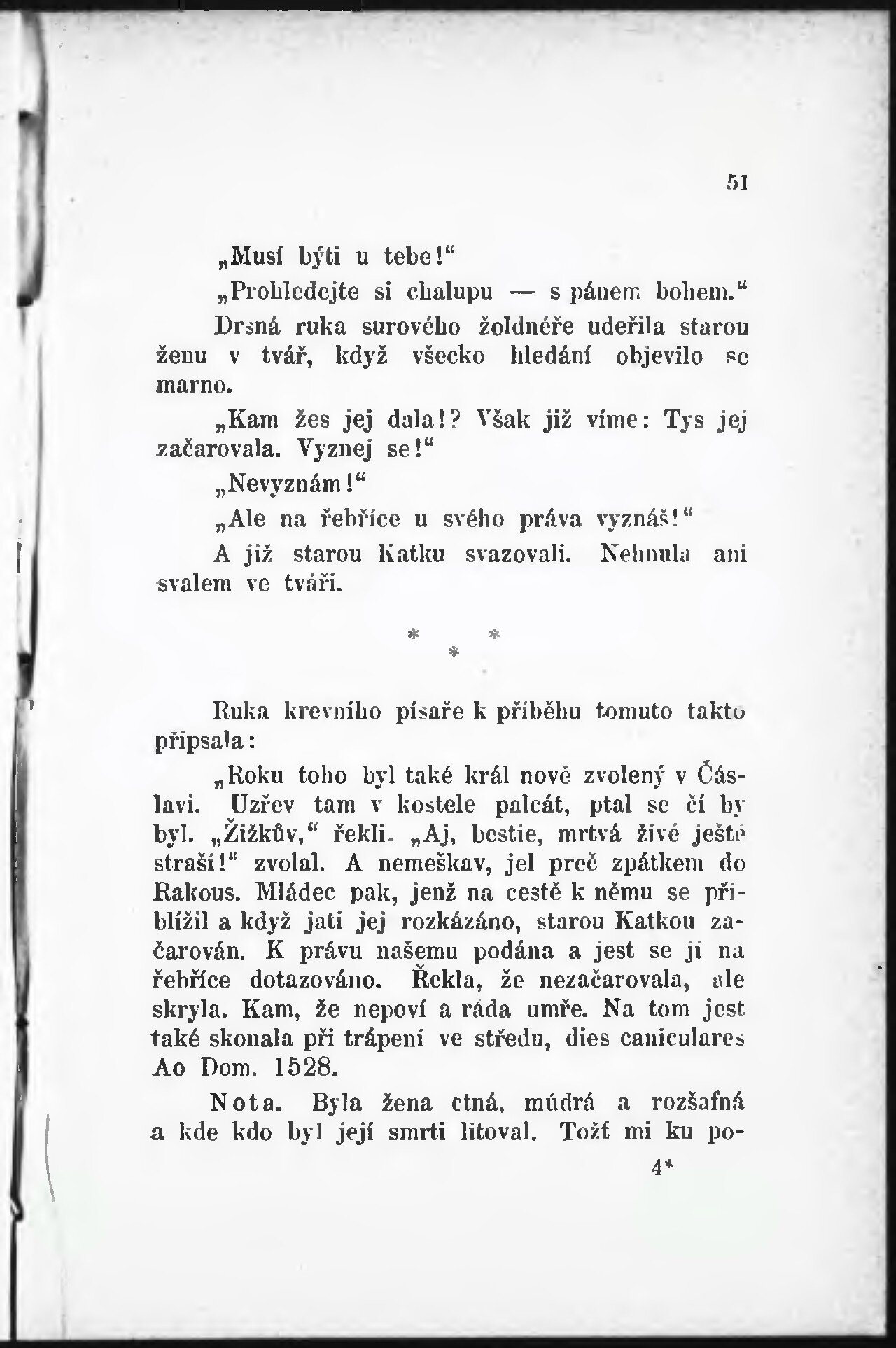 51

„Musí býti u tebe!“

„Prohledejte si chalupu — s pánem bohem.“

Drsná ruka surového žoldnéře udeřila starou ženu v tvář, když všecko hledání objevilo se marno.

„Kam žes jej dala!? Však již víme: Tys jej začarovala. Vyznej se!“

„Nevyznám!“

„Ale na řebříce u svého práva vyznáš!“

A již starou Katku svazovali. Nehnula ani svalem ve tváři.

* * *

Ruka krevního písaře k příběhu tomuto takto připsala:

„Roku toho byl také král nově zvolený v Čáslavi. Uzřev tam v kostele palcát, ptal se čí by byl. „Žižkův,“ řekli. „Aj, bestie, mrtvá živé ještě straší!“ zvolal. A nemeškav, jel preč zpátkem do Rakous. Mládec pak, jenž na cestě k němu se přiblížil a když jati jej rozkázáno, starou Katkou začarován. K právu našemu podána a jest se jí na řebříce dotazováno. Řekla, že nezačarovala, ale skryla. Kam, že nepoví a ráda umře. Na tom jest také skonala při trápení ve středu, dies caniculares Ao Dom. 1528.

Nota. Byla žena ctná, múdrá a rozšafná a kde kdo byl její smrti litoval. Tožť mi ku po-

4*